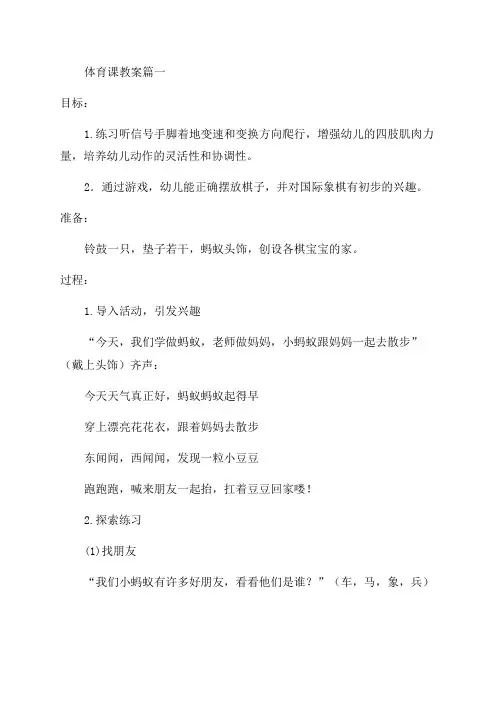 体育课教案篇一

目标：

1.练习听信号手脚着地变速和变换方向爬行，增强幼儿的四肢肌肉力量，培养幼儿动作的灵活性和协调性。

2．通过游戏，幼儿能正确摆放棋子，并对国际象棋有初步的兴趣。

准备：

铃鼓一只，垫子若干，蚂蚁头饰，创设各棋宝宝的家。

过程：

1.导入活动，引发兴趣

“今天，我们学做蚂蚁，老师做妈妈，小蚂蚁跟妈妈一起去散步”（戴上头饰）齐声：

今天天气真正好，蚂蚁蚂蚁起得早

穿上漂亮花花衣，跟着妈妈去散步

东闻闻，西闻闻，发现一粒小豆豆

跑跑跑，喊来朋友一起抬，扛着豆豆回家喽！

2.探索练习

(1)找朋友

“我们小蚂蚁有许多好朋友，看看他们是谁？”（车，马，象，兵）